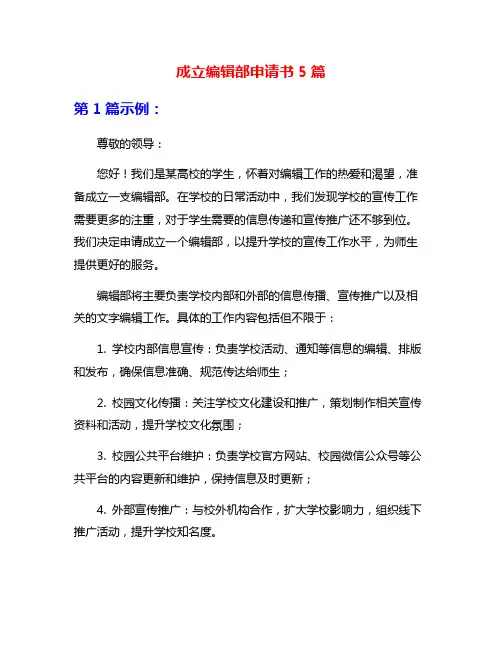 成立编辑部申请书 5 篇

第 1 篇示例：

尊敬的领导：

您好！我们是某高校的学生，怀着对编辑工作的热爱和渴望，准备成立一支编辑部。在学校的日常活动中，我们发现学校的宣传工作需要更多的注重，对于学生需要的信息传递和宣传推广还不够到位。我们决定申请成立一个编辑部，以提升学校的宣传工作水平，为师生提供更好的服务。

编辑部将主要负责学校内部和外部的信息传播、宣传推广以及相关的文字编辑工作。具体的工作内容包括但不限于：

1. 学校内部信息宣传：负责学校活动、通知等信息的编辑、排版和发布，确保信息准确、规范传达给师生；

2. 校园文化传播：关注学校文化建设和推广，策划制作相关宣传资料和活动，提升学校文化氛围；

3. 校园公共平台维护：负责学校官方网站、校园微信公众号等公共平台的内容更新和维护，保持信息及时更新；

4. 外部宣传推广：与校外机构合作，扩大学校影响力，组织线下推广活动，提升学校知名度。